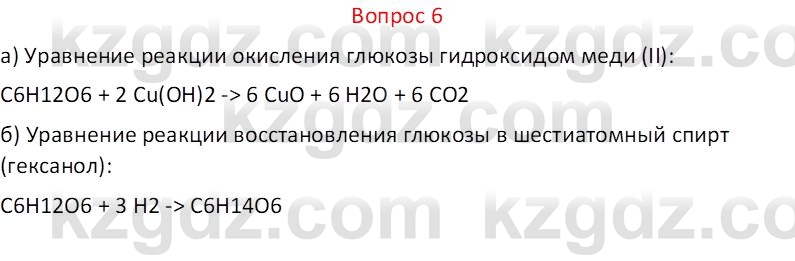 Вопрос 6

а) Уравнение реакции окисления глюкозы гидроксидом меди (II):

C6H12O6 + 2 Cu(OH)2 -> 6 CuO + 6 H2O + 6 CO2

б) Уравнение реакции восстановления глюкозы в шестиатомный спирт (гексанол):

C6H12O6 + 3 H2 -> C6H14O6

kzgdz.com kzgdz.com kzgdz.com kzgdz.com kzgdz.com